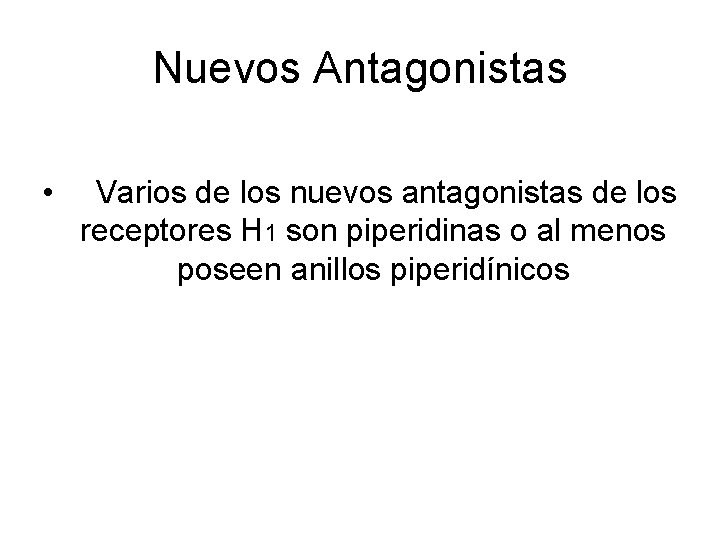 Nuevos Antagonistas

• Varios de los nuevos antagonistas de los receptores $H_1$ son piperidinas o al menos poseen anillos piperidínicos